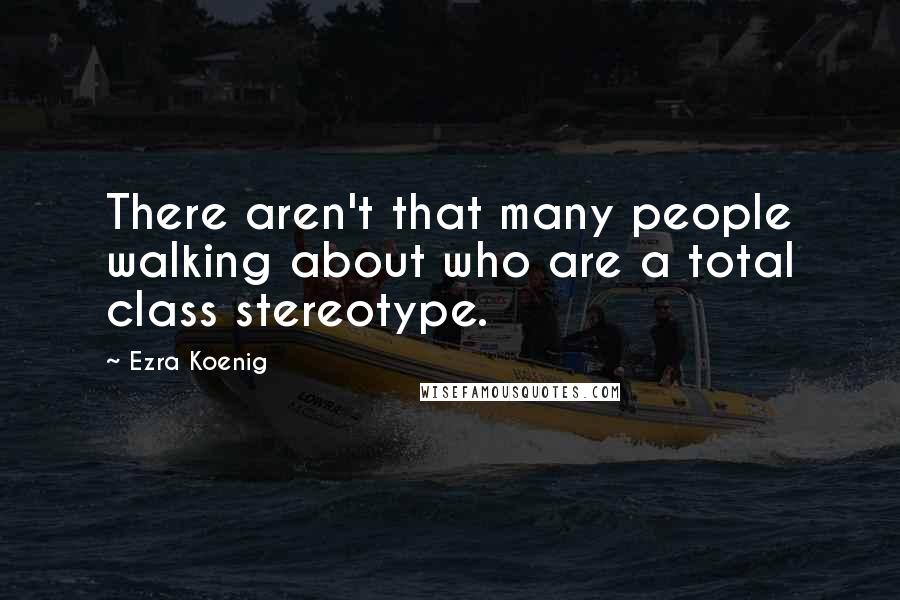 There aren't that many people walking about who are a total class stereotype.

~ Ezra Koenig

WISEFAMOUSQUOTES.COM